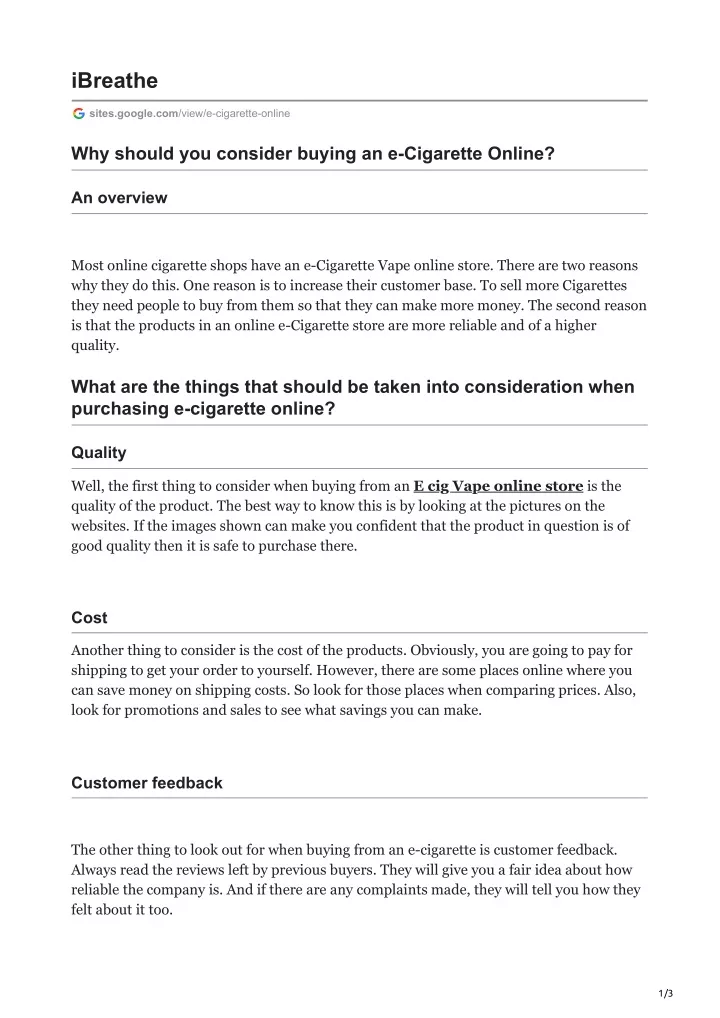 iBreathe

sites.google.com/view/e-cigarette-online

Why should you consider buying an e-Cigarette Online?

An overview

Most online cigarette shops have an e-Cigarette Vape online store. There are two reasons why they do this. One reason is to increase their customer base. To sell more Cigarettes they need people to buy from them so that they can make more money. The second reason is that the products in an online e-Cigarette store are more reliable and of a higher quality.

What are the things that should be taken into consideration when purchasing e-cigarette online?

Quality

Well, the first thing to consider when buying from an E cig Vape online store is the quality of the product. The best way to know this is by looking at the pictures on the websites. If the images shown can make you confident that the product in question is of good quality then it is safe to purchase there.

Cost

Another thing to consider is the cost of the products. Obviously, you are going to pay for shipping to get your order to yourself. However, there are some places online where you can save money on shipping costs. So look for those places when comparing prices. Also, look for promotions and sales to see what savings you can make.

Customer feedback

The other thing to look out for when buying from an e-cigarette is customer feedback. Always read the reviews left by previous buyers. They will give you a fair idea about how reliable the company is. And if there are any complaints made, they will tell you how they felt about it too.

1/3